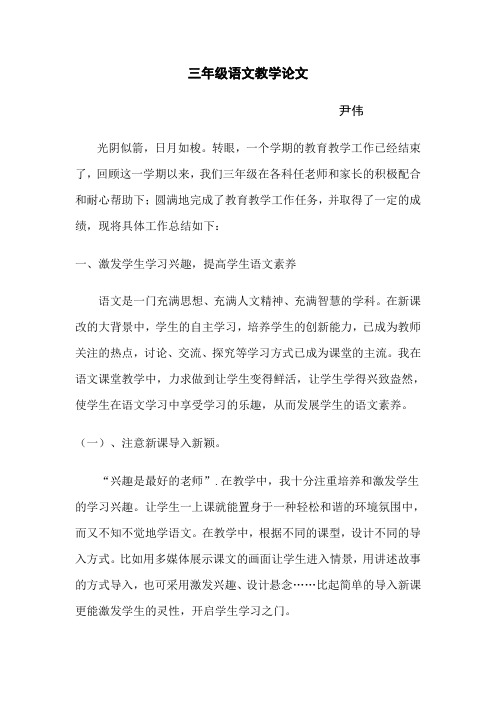 三年级语文教学论文

尹伟

光阴似箭，日月如梭。转眼，一个学期的教育教学工作已经结束了，回顾这一学期以来，我们三年级在各科任老师和家长的积极配合和耐心帮助下；圆满地完成了教育教学工作任务，并取得了一定的成绩，现将具体工作总结如下：

一、激发学生学习兴趣，提高学生语文素养

语文是一门充满思想、充满人文精神、充满智慧的学科。在新课改的大背景中，学生的自主学习，培养学生的创新能力，已成为教师关注的热点，讨论、交流、探究等学习方式已成为课堂的主流。我在语文课堂教学中，力求做到让学生变得鲜活，让学生学得兴致盎然，使学生在语文学习中享受学习的乐趣，从而发展学生的语文素养。

（一）、注意新课导入新颖。

“兴趣是最好的老师”．在教学中，我十分注重培养和激发学生的学习兴趣。让学生一上课就能置身于一种轻松和谐的环境氛围中，而又不知不觉地学语文。在教学中，根据不同的课型，设计不同的导入方式。比如用多媒体展示课文的画面让学生进入情景，用讲述故事的方式导入，也可采用激发兴趣、设计悬念……比起简单的导入新课更能激发学生的灵性，开启学生学习之门。